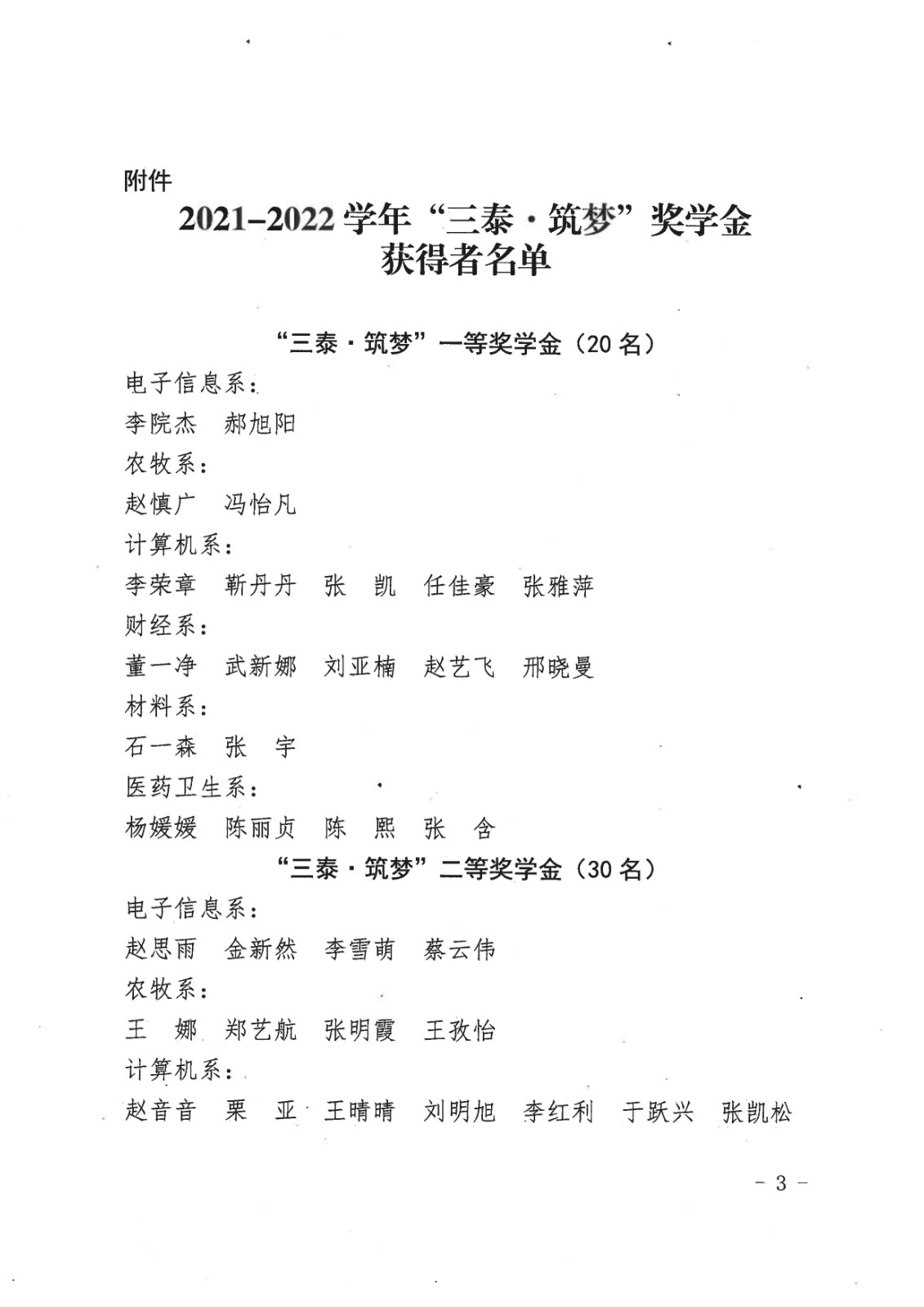 附件

2021–2022 学年“三泰·筑梦”奖学金获得者名单

“三泰·筑梦”一等奖学金（20 名）

电子信息系：

李院杰　郝旭阳

农牧系：

赵慎广　冯怡凡

计算机系：

李荣章　靳丹丹　张　凯　任佳豪　张雅萍

财经系：

董一净　武新娜　刘亚楠　赵艺飞　邢晓曼

材料系：

石一森　张　宇

医药卫生系：

杨媛媛　陈丽贞　陈　熙　张　含

“三泰·筑梦”二等奖学金（30 名）

电子信息系：

赵思雨　金新然　李雪萌　蔡云伟

农牧系：

王　娜　郑艺航　张明霞　王孜怡

计算机系：

赵音音　栗　亚　王晴晴　刘明旭　李红利　于跃兴　张凯松

－ 3 －